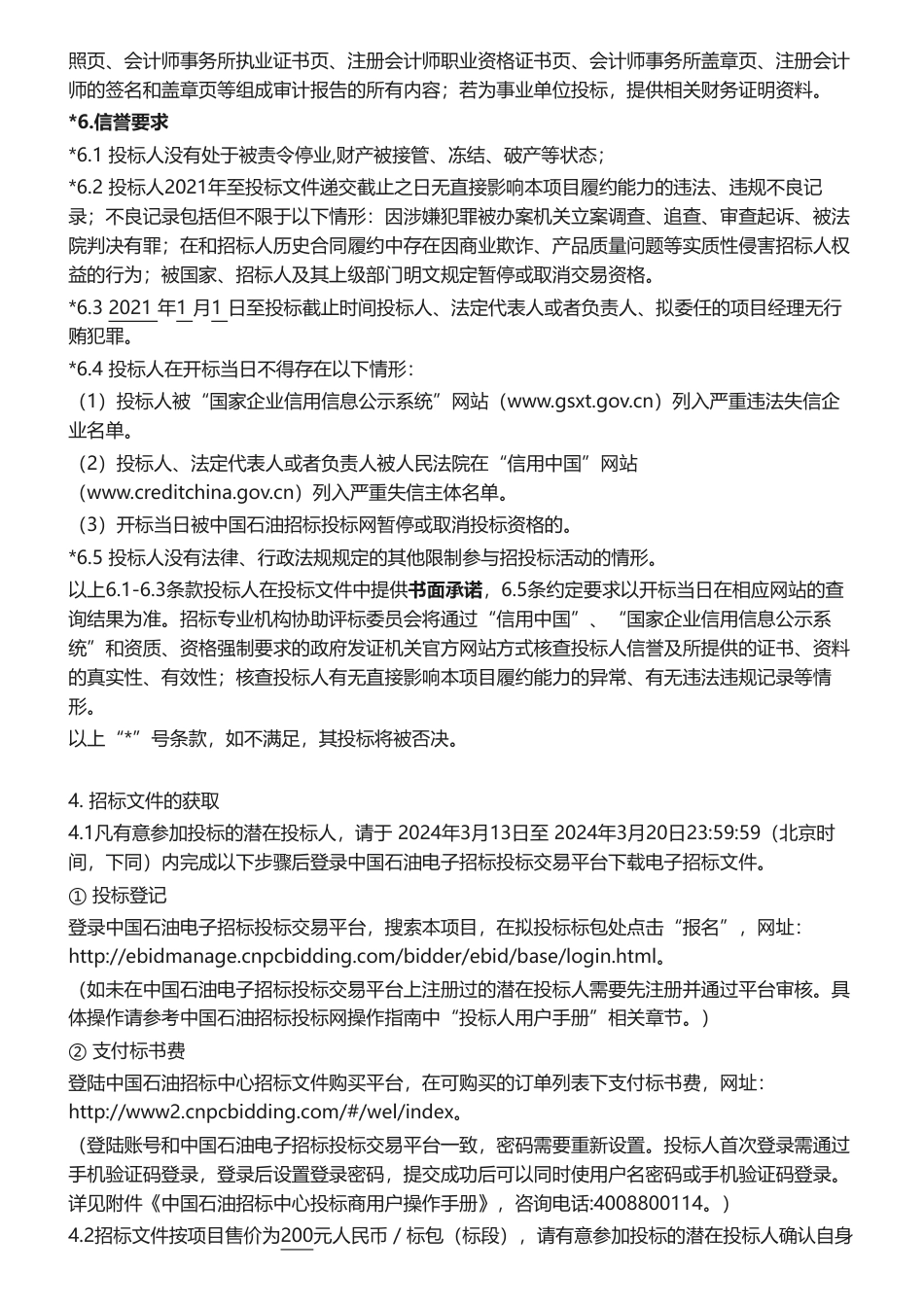 照页、会计师事务所执业证书页、注册会计师职业资格证书页、会计师事务所盖章页、注册会计师的签名和盖章页等组成审计报告的所有内容；若为事业单位投标，提供相关财务证明资料。

*6.信誉要求

*6.1 投标人没有处于被责令停业,财产被接管、冻结、破产等状态；

*6.2 投标人2021年至投标文件递交截止之日无直接影响本项目履约能力的违法、违规不良记录；不良记录包括但不限于以下情形：因涉嫌犯罪被办案机关立案调查、追查、审查起诉、被法院判决有罪；在和招标人历史合同履约中存在因商业欺诈、产品质量问题等实质性侵害招标人权益的行为；被国家、招标人及其上级部门明文规定暂停或取消交易资格。

*6.3 2021 年1 月1 日至投标截止时间投标人、法定代表人或者负责人、拟委任的项目经理无行贿犯罪。

*6.4 投标人在开标当日不得存在以下情形：

（1）投标人被“国家企业信用信息公示系统”网站（www.gsxt.gov.cn）列入严重违法失信企业名单。

（2）投标人、法定代表人或者负责人被人民法院在“信用中国”网站（www.creditchina.gov.cn）列入严重失信主体名单。

（3）开标当日被中国石油招标投标网暂停或取消投标资格的。

*6.5 投标人没有法律、行政法规规定的其他限制参与招投标活动的情形。

以上6.1-6.3条款投标人在投标文件中提供书面承诺，6.5条约定要求以开标当日在相应网站的查询结果为准。招标专业机构协助评标委员会将通过“信用中国”、“国家企业信用信息公示系统”和资质、资格强制要求的政府发证机关官方网站方式核查投标人信誉及所提供的证书、资料的真实性、有效性；核查投标人有无直接影响本项目履约能力的异常、有无违法违规记录等情形。

以上“*”号条款，如不满足，其投标将被否决。

4. 招标文件的获取

4.1凡有意参加投标的潜在投标人，请于 2024年3月13日至 2024年3月20日23:59:59（北京时间，下同）内完成以下步骤后登录中国石油电子招标投标交易平台下载电子招标文件。

① 投标登记

登录中国石油电子招标投标交易平台，搜索本项目，在拟投标标包处点击“报名”，网址：http://ebidmanage.cnpcbidding.com/bidder/ebid/base/login.html。

（如未在中国石油电子招标投标交易平台上注册过的潜在投标人需要先注册并通过平台审核。具体操作请参考中国石油招标投标网操作指南中“投标人用户手册”相关章节。）

② 支付标书费

登陆中国石油招标中心招标文件购买平台，在可购买的订单列表下支付标书费，网址：http://www2.cnpcbidding.com/#/wel/index。

（登陆账号和中国石油电子招标投标交易平台一致，密码需要重新设置。投标人首次登录需通过手机验证码登录，登录后设置登录密码，提交成功后可以同时使用户名密码或手机验证码登录。详见附件《中国石油招标中心投标商用户操作手册》，咨询电话:4008800114。）

4.2招标文件按项目售价为200元人民币 / 标包（标段），请有意参加投标的潜在投标人确认自身